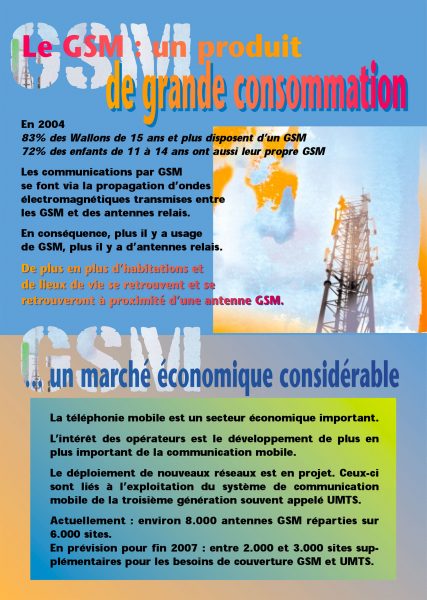 GSM

Le GSM : un produit de grande consommation

En 2004
83% des Wallons de 15 ans et plus disposent d'un GSM
72% des enfants de 11 à 14 ans ont aussi leur propre GSM

Les communications par GSM se font via la propagation d'ondes électromagnétiques transmises entre les GSM et des antennes relais.

En conséquence, plus il y a usage de GSM, plus il y a d'antennes relais.

De plus en plus d'habitations et de lieux de vie se retrouvent et se retrouveront à proximité d'une antenne GSM.

GSM

... un marché économique considérable

La téléphonie mobile est un secteur économique important.

L'intérêt des opérateurs est le développement de plus en plus important de la communication mobile.

Le déploiement de nouveaux réseaux est en projet. Ceux-ci sont liés à l'exploitation du système de communication mobile de la troisième génération souvent appelé UMTS.

Actuellement : environ 8.000 antennes GSM réparties sur 6.000 sites.
En prévision pour fin 2007 : entre 2.000 et 3.000 sites supplémentaires pour les besoins de couverture GSM et UMTS.